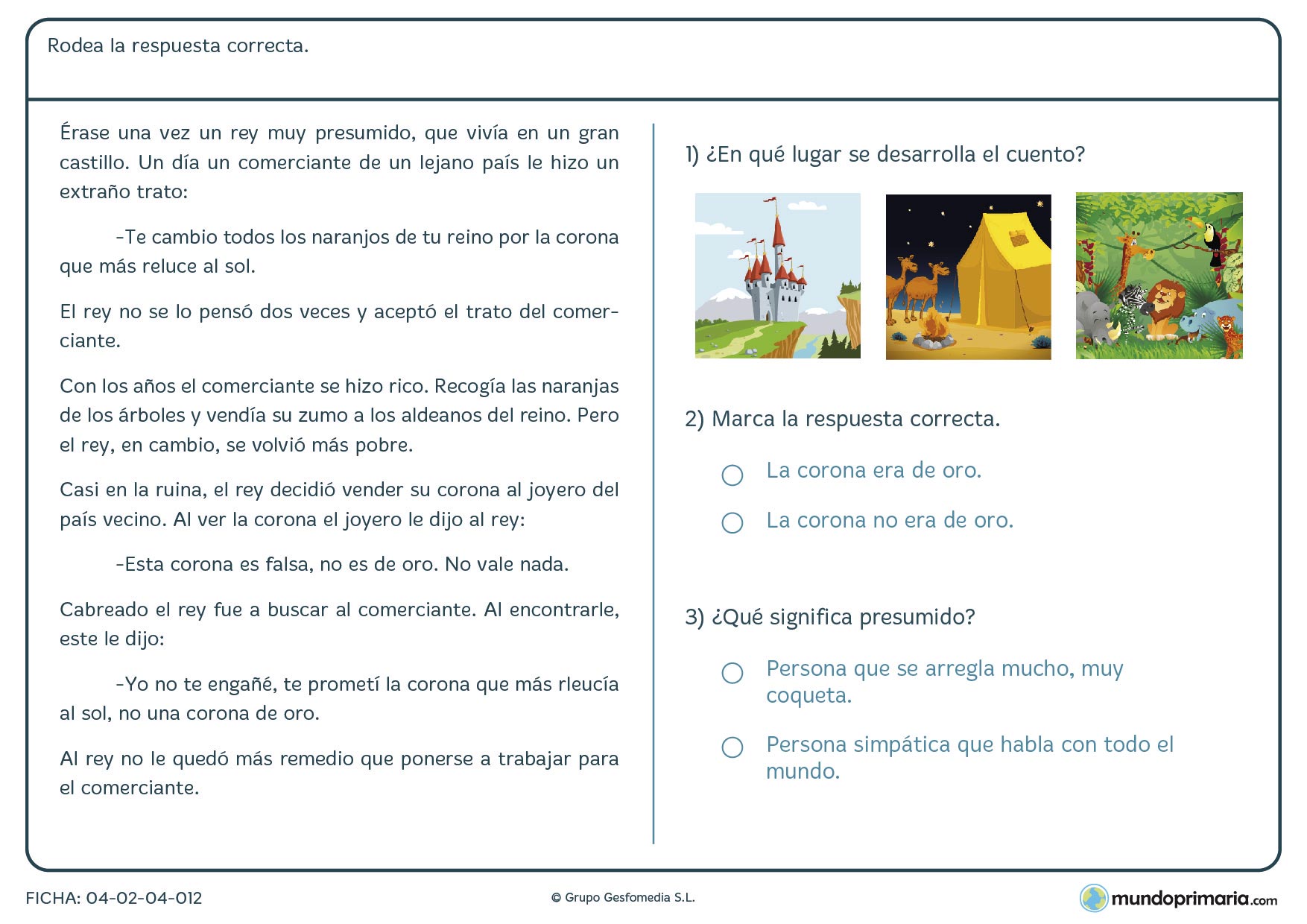 Rodea la respuesta correcta.

Érase una vez un rey muy presumido, que vivía en un gran castillo. Un día un comerciante de un lejano país le hizo un extraño trato:

-Te cambio todos los naranjos de tu reino por la corona que más reluce al sol.

El rey no se lo pensó dos veces y aceptó el trato del comerciante.

Con los años el comerciante se hizo rico. Recogía las naranjas de los árboles y vendía su zumo a los aldeanos del reino. Pero el rey, en cambio, se volvió más pobre.

Casi en la ruina, el rey decidió vender su corona al joyero del país vecino. Al ver la corona el joyero le dijo al rey:

-Esta corona es falsa, no es de oro. No vale nada.

Cabreado el rey fue a buscar al comerciante. Al encontrarle, este le dijo:

-Yo no te engañé, te prometí la corona que más rleucía al sol, no una corona de oro.

Al rey no le quedó más remedio que ponerse a trabajar para el comerciante.

1) ¿En qué lugar se desarrolla el cuento?

2) Marca la respuesta correcta.

La corona era de oro.

La corona no era de oro.

3) ¿Qué significa presumido?

Persona que se arregla mucho, muy coqueta.

Persona simpática que habla con todo el mundo.

FICHA: 04-02-04-012

© Grupo Gesfomedia S.L.

mundoprimaria.com